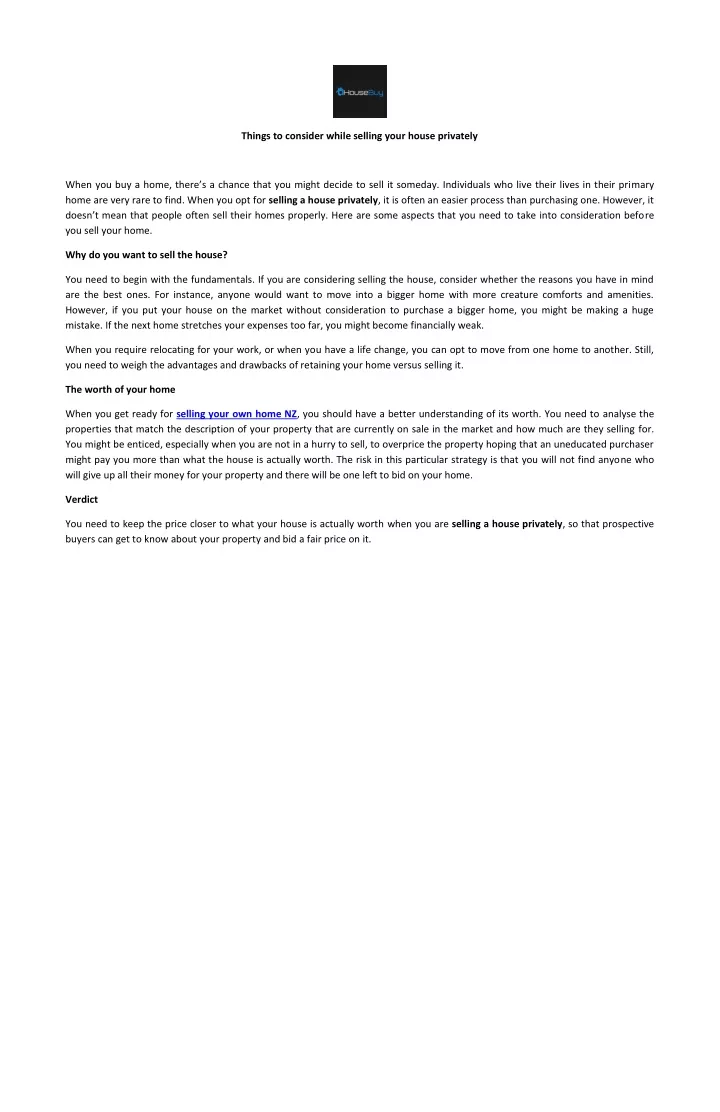 HouseBuy

Things to consider while selling your house privately

When you buy a home, there's a chance that you might decide to sell it someday. Individuals who live their lives in their primary home are very rare to find. When you opt for selling a house privately, it is often an easier process than purchasing one. However, it doesn't mean that people often sell their homes properly. Here are some aspects that you need to take into consideration before you sell your home.

Why do you want to sell the house?

You need to begin with the fundamentals. If you are considering selling the house, consider whether the reasons you have in mind are the best ones. For instance, anyone would want to move into a bigger home with more creature comforts and amenities. However, if you put your house on the market without consideration to purchase a bigger home, you might be making a huge mistake. If the next home stretches your expenses too far, you might become financially weak.

When you require relocating for your work, or when you have a life change, you can opt to move from one home to another. Still, you need to weigh the advantages and drawbacks of retaining your home versus selling it.

The worth of your home

When you get ready for selling your own home NZ, you should have a better understanding of its worth. You need to analyse the properties that match the description of your property that are currently on sale in the market and how much are they selling for. You might be enticed, especially when you are not in a hurry to sell, to overprice the property hoping that an uneducated purchaser might pay you more than what the house is actually worth. The risk in this particular strategy is that you will not find anyone who will give up all their money for your property and there will be one left to bid on your home.

Verdict

You need to keep the price closer to what your house is actually worth when you are selling a house privately, so that prospective buyers can get to know about your property and bid a fair price on it.